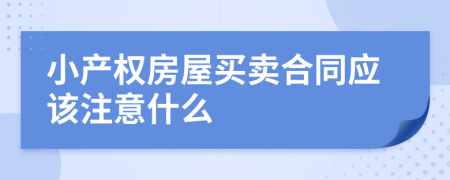 小产权房屋买卖合同应该注意什么